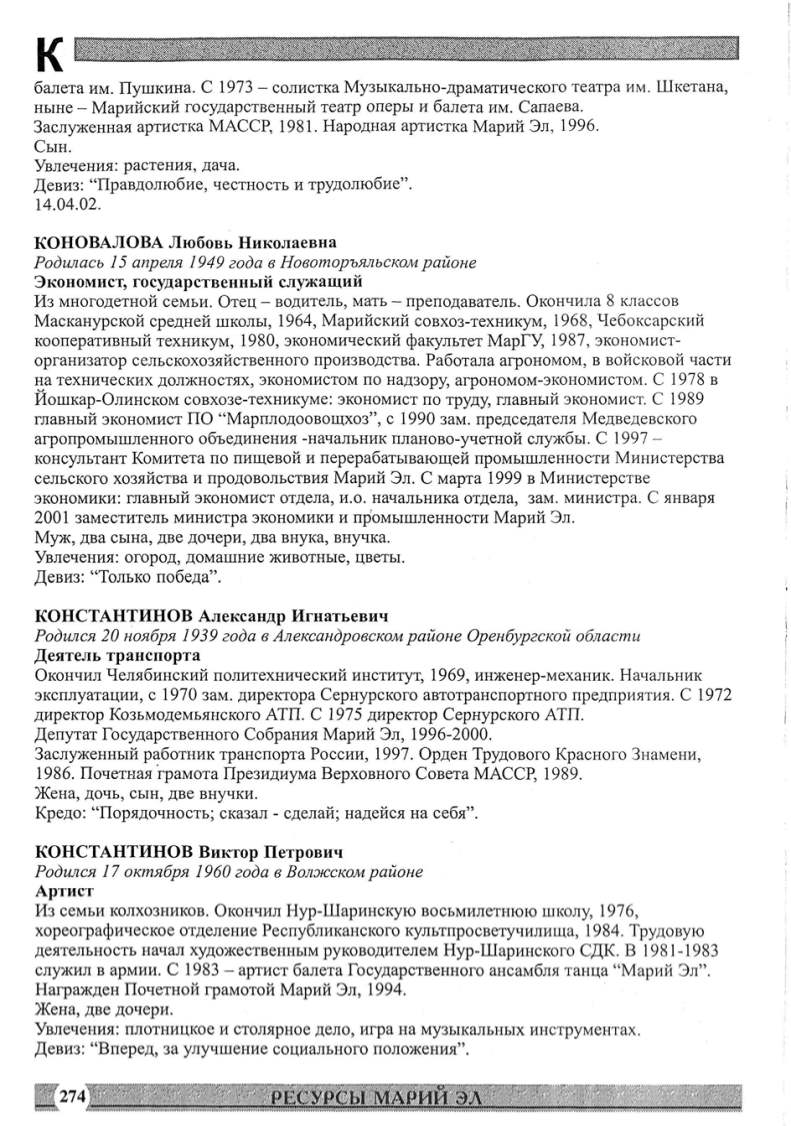 К

балета им. Пушкина. С 1973 – солистка Музыкально-драматического театра им. Шкетана, ныне – Марийский государственный театр оперы и балета им. Сапаева.
Заслуженная артистка МАССР, 1981. Народная артистка Марий Эл, 1996.
Сын.
Увлечения: растения, дача.
Девиз: “Правдолюбие, честность и трудолюбие”.
14.04.02.

КОНОВАЛОВА Любовь Николаевна
Родилась 15 апреля 1949 года в Новоторъяльском районе
Экономист, государственный служащий
Из многодетной семьи. Отец – водитель, мать – преподаватель. Окончила 8 классов Масканурской средней школы, 1964, Марийский совхоз-техникум, 1968, Чебоксарский кооперативный техникум, 1980, экономический факультет МарГУ, 1987, экономист-организатор сельскохозяйственного производства. Работала агрономом, в войсковой части на технических должностях, экономистом по надзору, агрономом-экономистом. С 1978 в Йошкар-Олинском совхозе-техникуме: экономист по труду, главный экономист. С 1989 главный экономист ПО “Марплодоовощхоз”, с 1990 зам. председателя Медведевского агропромышленного объединения -начальник планово-учетной службы. С 1997 – консультант Комитета по пищевой и перерабатывающей промышленности Министерства сельского хозяйства и продовольствия Марий Эл. С марта 1999 в Министерстве экономики: главный экономист отдела, и.о. начальника отдела, зам. министра. С января 2001 заместитель министра экономики и промышленности Марий Эл.
Муж, два сына, две дочери, два внука, внучка.
Увлечения: огород, домашние животные, цветы.
Девиз: “Только победа”.

КОНСТАНТИНОВ Александр Игнатьевич
Родился 20 ноября 1939 года в Александровском районе Оренбургской области
Деятель транспорта
Окончил Челябинский политехнический институт, 1969, инженер-механик. Начальник эксплуатации, с 1970 зам. директора Сернурского автотранспортного предприятия. С 1972 директор Козьмодемьянского АТП. С 1975 директор Сернурского АТП.
Депутат Государственного Собрания Марий Эл, 1996-2000.
Заслуженный работник транспорта России, 1997. Орден Трудового Красного Знамени, 1986. Почетная грамота Президиума Верховного Совета МАССР, 1989.
Жена, дочь, сын, две внучки.
Кредо: “Порядочность; сказал - сделай; надейся на себя”.

КОНСТАНТИНОВ Виктор Петрович
Родился 17 октября 1960 года в Волжском районе
Артист
Из семьи колхозников. Окончил Нур-Шаринскую восьмилетнюю школу, 1976, хореографическое отделение Республиканского культпросветучилища, 1984. Трудовую деятельность начал художественным руководителем Нур-Шаринского СДК. В 1981-1983 служил в армии. С 1983 – артист балета Государственного ансамбля танца “Марий Эл”.
Награжден Почетной грамотой Марий Эл, 1994.
Жена, две дочери.
Увлечения: плотницкое и столярное дело, игра на музыкальных инструментах.
Девиз: “Вперед, за улучшение социального положения”.

274 РЕСУРСЫ МАРИЙ ЭЛ